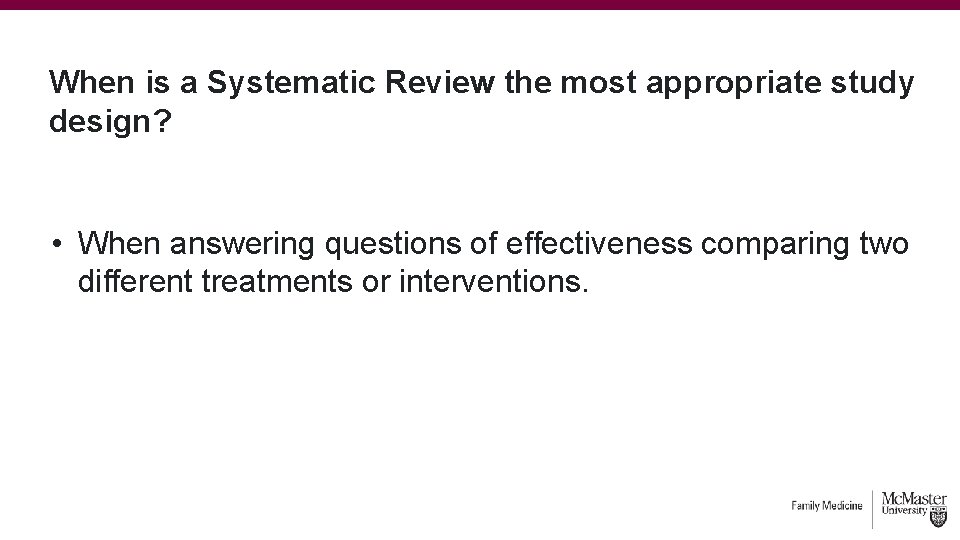 When is a Systematic Review the most appropriate study design?

• When answering questions of effectiveness comparing two different treatments or interventions.

Family Medicine
McMaster
University